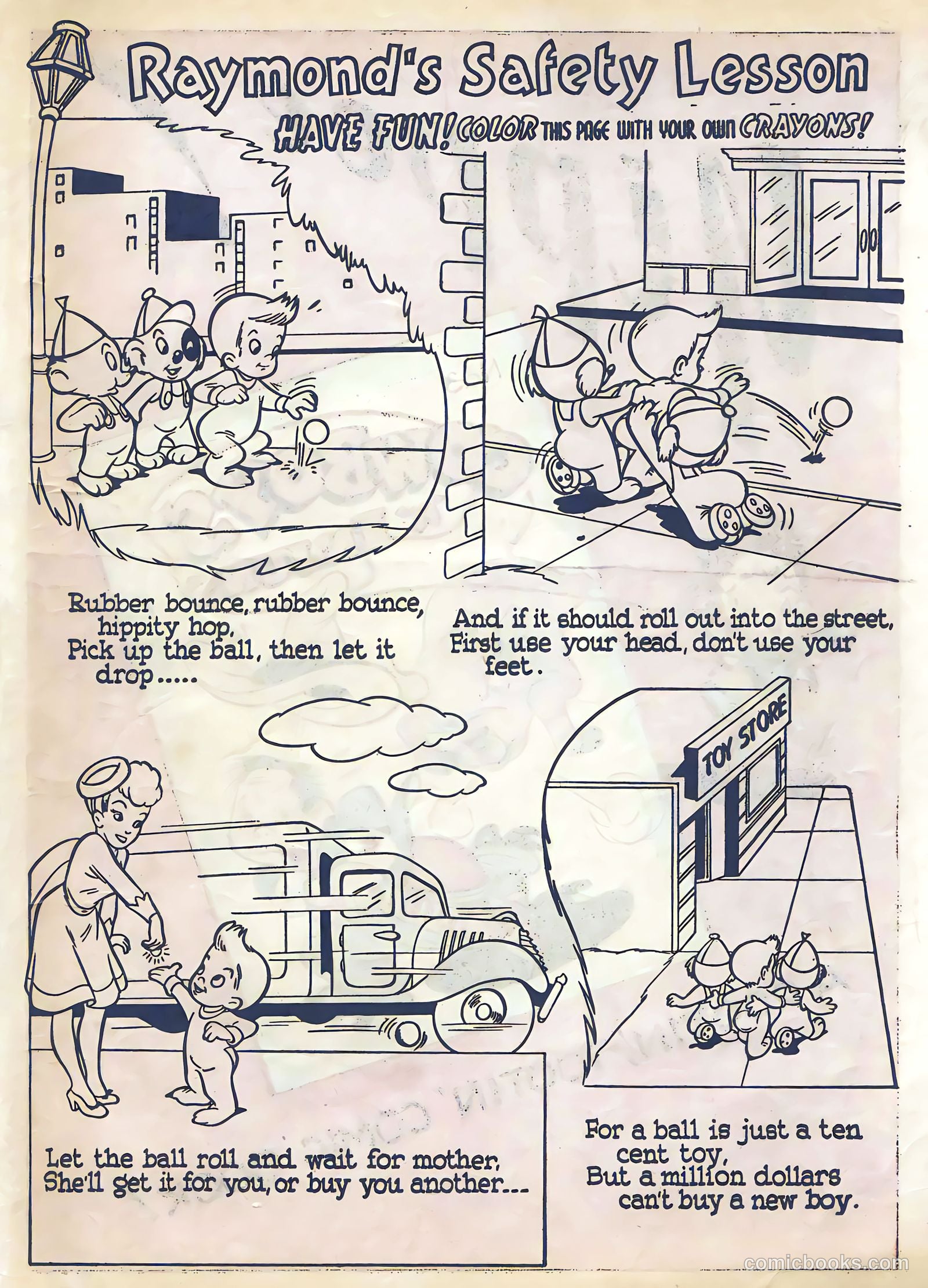 Raymond's Safety Lesson

HAVE FUN! COLOR THIS PAGE WITH YOUR OWN CRAYONS!

Rubber bounce, rubber bounce, hippity hop, Pick up the ball, then let it drop.....

And if it should roll out into the street, First use your head, don't use your feet.

TOY STORE

Let the ball roll and wait for mother, She'll get it for you, or buy you another...

For a ball is just a ten cent toy, But a million dollars can't buy a new boy.

comicbooks.com